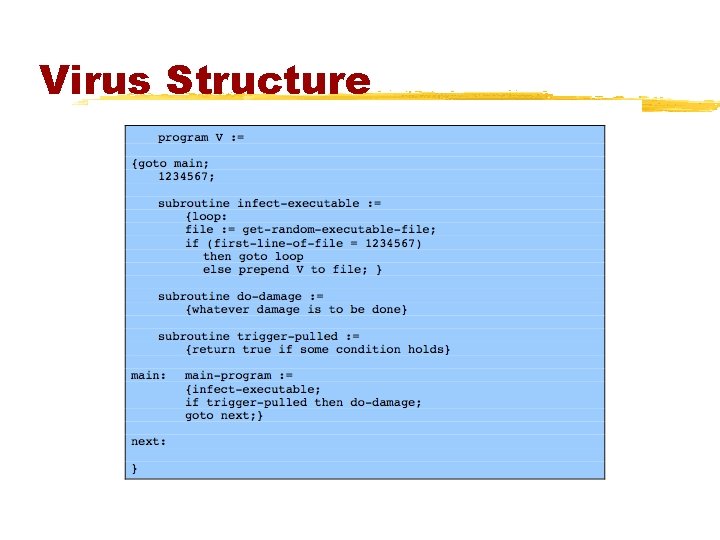 Virus Structure

    program V :=

{goto main;
    1234567;

    subroutine infect-executable :=
        {loop:
        file := get-random-executable-file;
        if (first-line-of-file = 1234567)
           then goto loop
           else prepend V to file; }

    subroutine do-damage :=
        {whatever damage is to be done}

    subroutine trigger-pulled :=
        {return true if some condition holds}

main:   main-program :=
        {infect-executable;
        if trigger-pulled then do-damage;
        goto next;}

next:

}